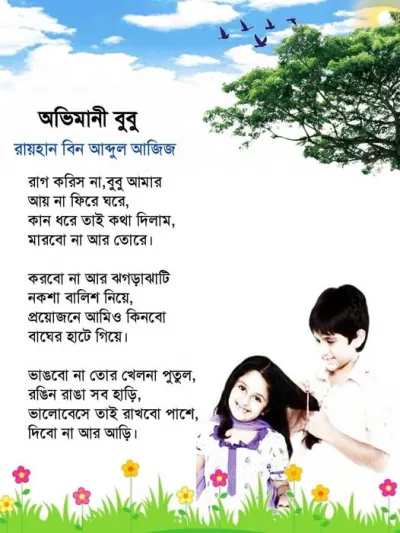 অভিমানী বুবু

রায়হান বিন আব্দুল আজিজ

রাগ করিস না,বুবু আমার
আয় না ফিরে ঘরে,
কান ধরে তাই কথা দিলাম,
মারবো না আর তোরে।

করবো না আর ঝগড়াঝাটি
নকশা বালিশ নিয়ে,
প্রয়োজনে আমিও কিনবো
বাঘের হাটে গিয়ে।

ভাঙবো না তোর খেলনা পুতুল,
রঙিন রাঙা সব হাড়ি,
ভালোবেসে তাই রাখবো পাশে,
দিবো না আর আড়ি।